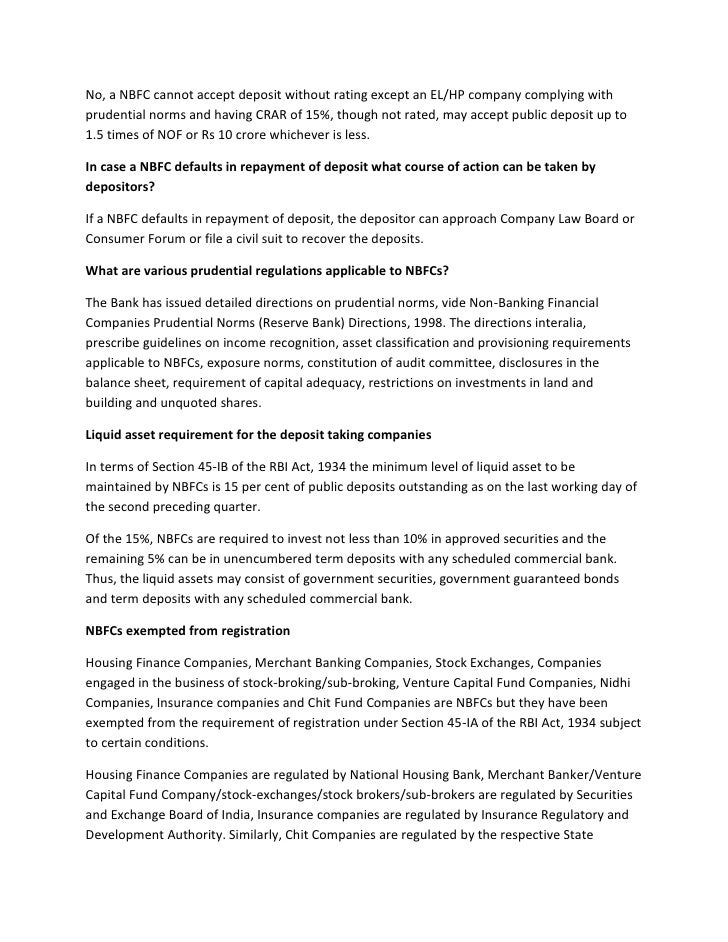 No, a NBFC cannot accept deposit without rating except an EL/HP company complying with prudential norms and having CRAR of 15%, though not rated, may accept public deposit up to 1.5 times of NOF or Rs 10 crore whichever is less.

In case a NBFC defaults in repayment of deposit what course of action can be taken by depositors?

If a NBFC defaults in repayment of deposit, the depositor can approach Company Law Board or Consumer Forum or file a civil suit to recover the deposits.

What are various prudential regulations applicable to NBFCs?

The Bank has issued detailed directions on prudential norms, vide Non-Banking Financial Companies Prudential Norms (Reserve Bank) Directions, 1998. The directions interalia, prescribe guidelines on income recognition, asset classification and provisioning requirements applicable to NBFCs, exposure norms, constitution of audit committee, disclosures in the balance sheet, requirement of capital adequacy, restrictions on investments in land and building and unquoted shares.

Liquid asset requirement for the deposit taking companies

In terms of Section 45-IB of the RBI Act, 1934 the minimum level of liquid asset to be maintained by NBFCs is 15 per cent of public deposits outstanding as on the last working day of the second preceding quarter.

Of the 15%, NBFCs are required to invest not less than 10% in approved securities and the remaining 5% can be in unencumbered term deposits with any scheduled commercial bank. Thus, the liquid assets may consist of government securities, government guaranteed bonds and term deposits with any scheduled commercial bank.

NBFCs exempted from registration

Housing Finance Companies, Merchant Banking Companies, Stock Exchanges, Companies engaged in the business of stock-broking/sub-broking, Venture Capital Fund Companies, Nidhi Companies, Insurance companies and Chit Fund Companies are NBFCs but they have been exempted from the requirement of registration under Section 45-IA of the RBI Act, 1934 subject to certain conditions.

Housing Finance Companies are regulated by National Housing Bank, Merchant Banker/Venture Capital Fund Company/stock-exchanges/stock brokers/sub-brokers are regulated by Securities and Exchange Board of India, Insurance companies are regulated by Insurance Regulatory and Development Authority. Similarly, Chit Companies are regulated by the respective State